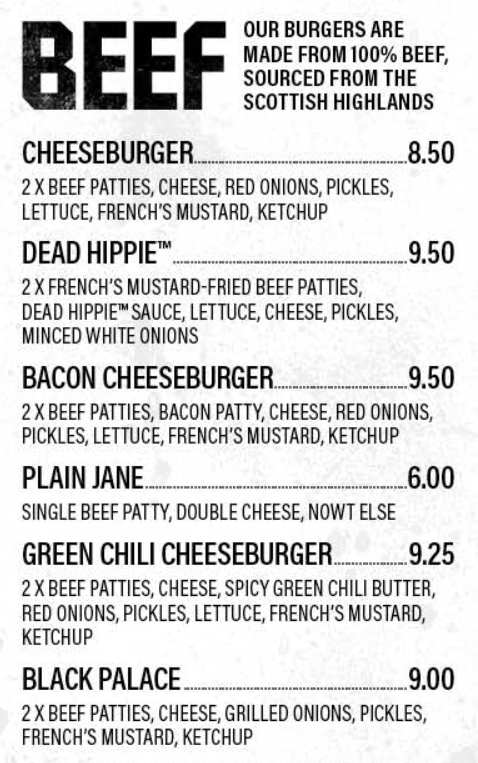 BEEF

OUR BURGERS ARE MADE FROM 100% BEEF, SOURCED FROM THE SCOTTISH HIGHLANDS

CHEESEBURGER 8.50

2 X BEEF PATTIES, CHEESE, RED ONIONS, PICKLES, LETTUCE, FRENCH'S MUSTARD, KETCHUP

DEAD HIPPIE™ 9.50

2 X FRENCH'S MUSTARD-FRIED BEEF PATTIES, DEAD HIPPIE™ SAUCE, LETTUCE, CHEESE, PICKLES, MINCED WHITE ONIONS

BACON CHEESEBURGER 9.50

2 X BEEF PATTIES, BACON PATTY, CHEESE, RED ONIONS, PICKLES, LETTUCE, FRENCH'S MUSTARD, KETCHUP

PLAIN JANE 6.00

SINGLE BEEF PATTY, DOUBLE CHEESE, NOWT ELSE

GREEN CHILI CHEESEBURGER 9.25

2 X BEEF PATTIES, CHEESE, SPICY GREEN CHILI BUTTER, RED ONIONS, PICKLES, LETTUCE, FRENCH'S MUSTARD, KETCHUP

BLACK PALACE 9.00

2 X BEEF PATTIES, CHEESE, GRILLED ONIONS, PICKLES, FRENCH'S MUSTARD, KETCHUP